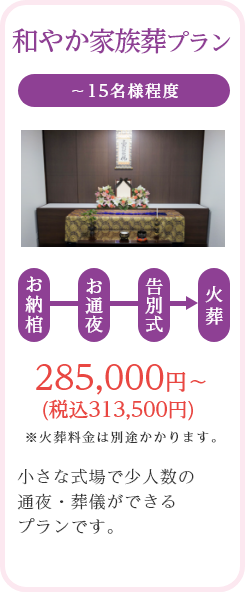 和やか家族葬プラン

～15名様程度

お納棺

お通夜

告別式

火葬

285,000円～
(税込313,500円)
※火葬料金は別途かかります。

小さな式場で少人数の通夜・葬儀ができるプランです。